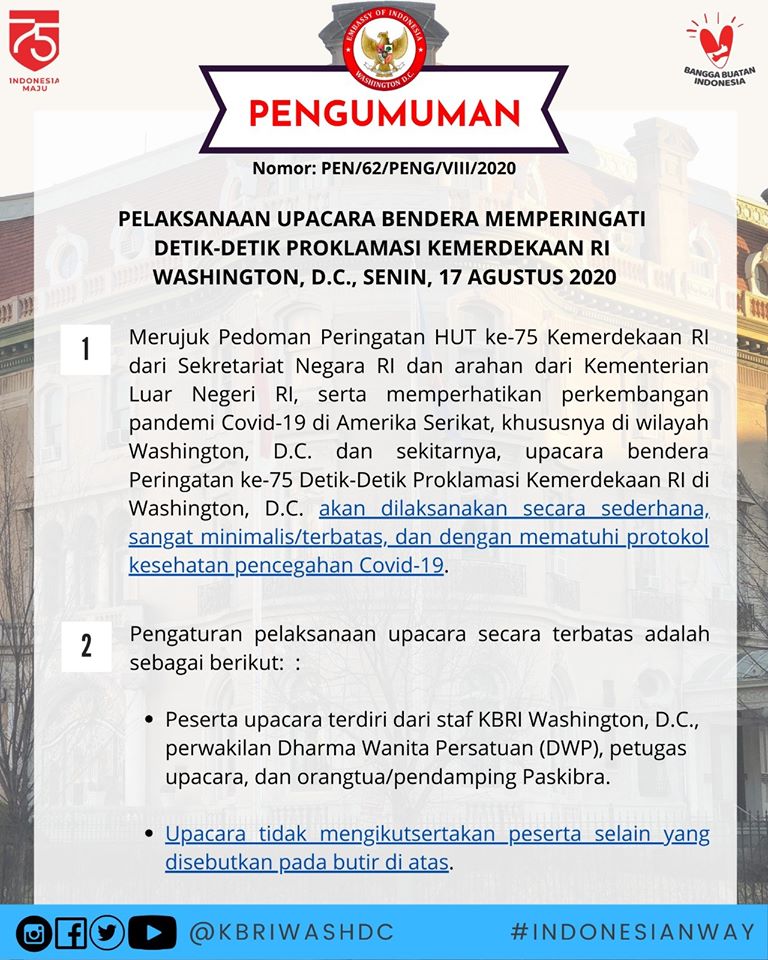 75
INDONESIA MAJU

EMBASSY OF INDONESIA
WASHINGTON D.C.

BANGGA BUATAN INDONESIA

PENGUMUMAN

Nomor: PEN/62/PENG/VIII/2020

PELAKSANAAN UPACARA BENDERA MEMPERINGATI DETIK-DETIK PROKLAMASI KEMERDEKAAN RI WASHINGTON, D.C., SENIN, 17 AGUSTUS 2020

1

Merujuk Pedoman Peringatan HUT ke-75 Kemerdekaan RI dari Sekretariat Negara RI dan arahan dari Kementerian Luar Negeri RI, serta memperhatikan perkembangan pandemi Covid-19 di Amerika Serikat, khususnya di wilayah Washington, D.C. dan sekitarnya, upacara bendera Peringatan ke-75 Detik-Detik Proklamasi Kemerdekaan RI di Washington, D.C. akan dilaksanakan secara sederhana, sangat minimalis/terbatas, dan dengan mematuhi protokol kesehatan pencegahan Covid-19.

2

Pengaturan pelaksanaan upacara secara terbatas adalah sebagai berikut: :

• Peserta upacara terdiri dari staf KBRI Washington, D.C., perwakilan Dharma Wanita Persatuan (DWP), petugas upacara, dan orangtua/pendamping Paskibra.

• Upacara tidak mengikutsertakan peserta selain yang disebutkan pada butir di atas.

@KBRIWASHDC

#INDONESIANWAY